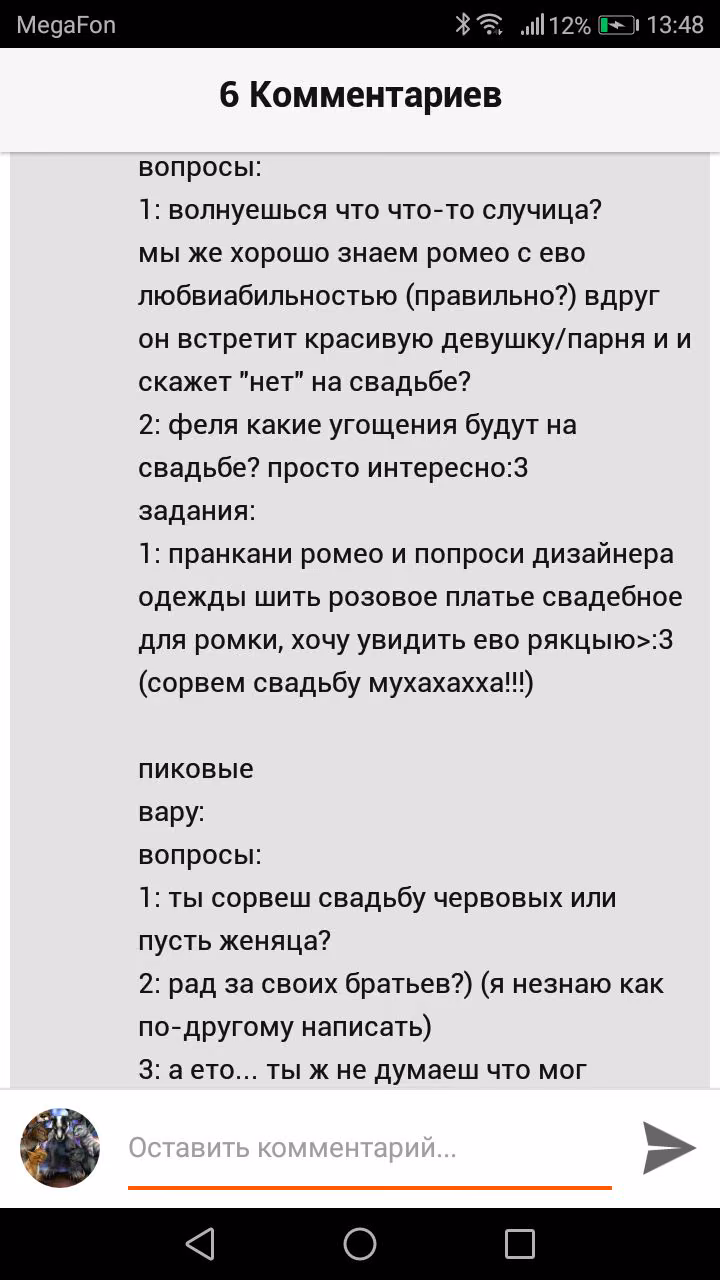 MegaFon 12% 13:48

6 Комментариев

вопросы:
1: волнуешься что что-то случица?
мы же хорошо знаем ромео с ево любвиабильностью (правильно?) вдруг он встретит красивую девушку/парня и и скажет "нет" на свадьбе?
2: феля какие угощения будут на свадьбе? просто интересно:3
задания:
1: пранкани ромео и попроси дизайнера одежды шить розовое платье свадебное для ромки, хочу увидить ево рякцыю>:3 (сорвем свадьбу мухахахха!!!)

пиковые
вару:
вопросы:
1: ты сорвеш свадьбу червовых или пусть женяца?
2: рад за своих братьев?) (я незнаю как по-другому написать)
3: а ето... ты ж не думаеш что мог

Оставить комментарий...